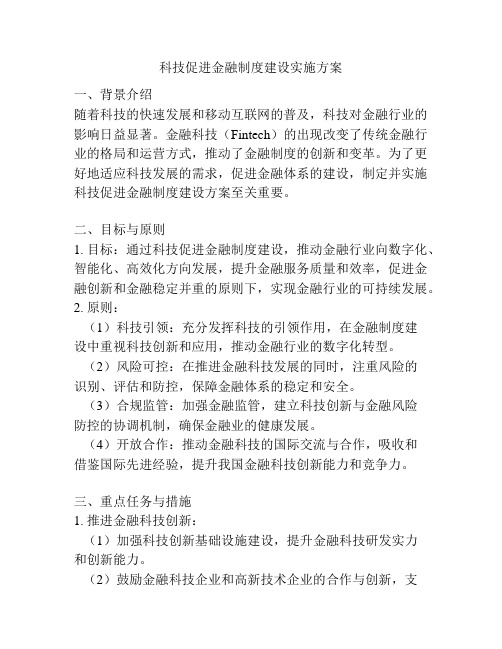 科技促进金融制度建设实施方案

一、背景介绍
随着科技的快速发展和移动互联网的普及，科技对金融行业的影响日益显著。金融科技（Fintech）的出现改变了传统金融行业的格局和运营方式，推动了金融制度的创新和变革。为了更好地适应科技发展的需求，促进金融体系的建设，制定并实施科技促进金融制度建设方案至关重要。

二、目标与原则
1. 目标：通过科技促进金融制度建设，推动金融行业向数字化、智能化、高效化方向发展，提升金融服务质量和效率，促进金融创新和金融稳定并重的原则下，实现金融行业的可持续发展。
2. 原则：
（1）科技引领：充分发挥科技的引领作用，在金融制度建设中重视科技创新和应用，推动金融行业的数字化转型。
（2）风险可控：在推进金融科技发展的同时，注重风险的识别、评估和防控，保障金融体系的稳定和安全。
（3）合规监管：加强金融监管，建立科技创新与金融风险防控的协调机制，确保金融业的健康发展。
（4）开放合作：推动金融科技的国际交流与合作，吸收和借鉴国际先进经验，提升我国金融科技创新能力和竞争力。

三、重点任务与措施
1. 推进金融科技创新：
（1）加强科技创新基础设施建设，提升金融科技研发实力和创新能力。
（2）鼓励金融科技企业和高新技术企业的合作与创新，支